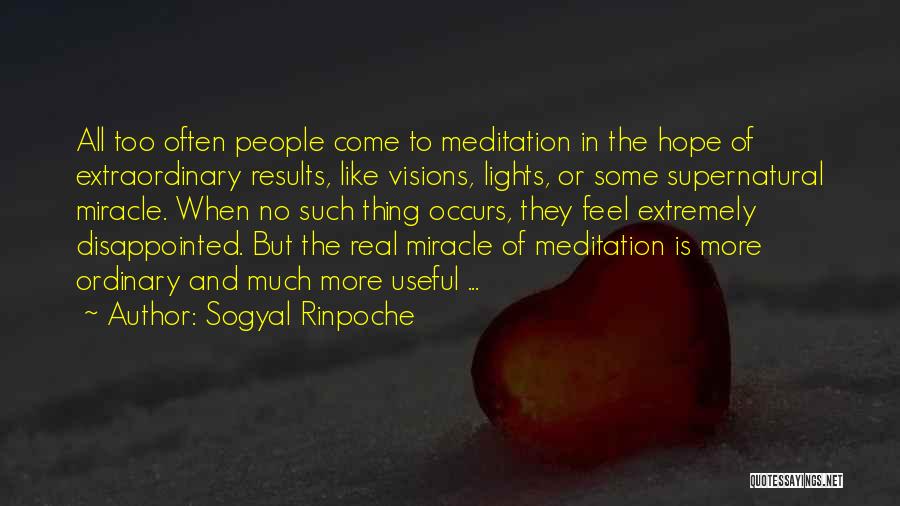 All too often people come to meditation in the hope of extraordinary results, like visions, lights, or some supernatural miracle. When no such thing occurs, they feel extremely disappointed. But the real miracle of meditation is more ordinary and much more useful ...
~ Author: Sogyal Rinpoche

QUOTESSAYINGS.NET